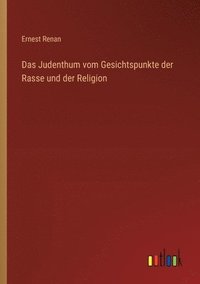 Ernest Renan

Das Judenthum vom Gesichtspunkte der Rasse und der Religion

outlook